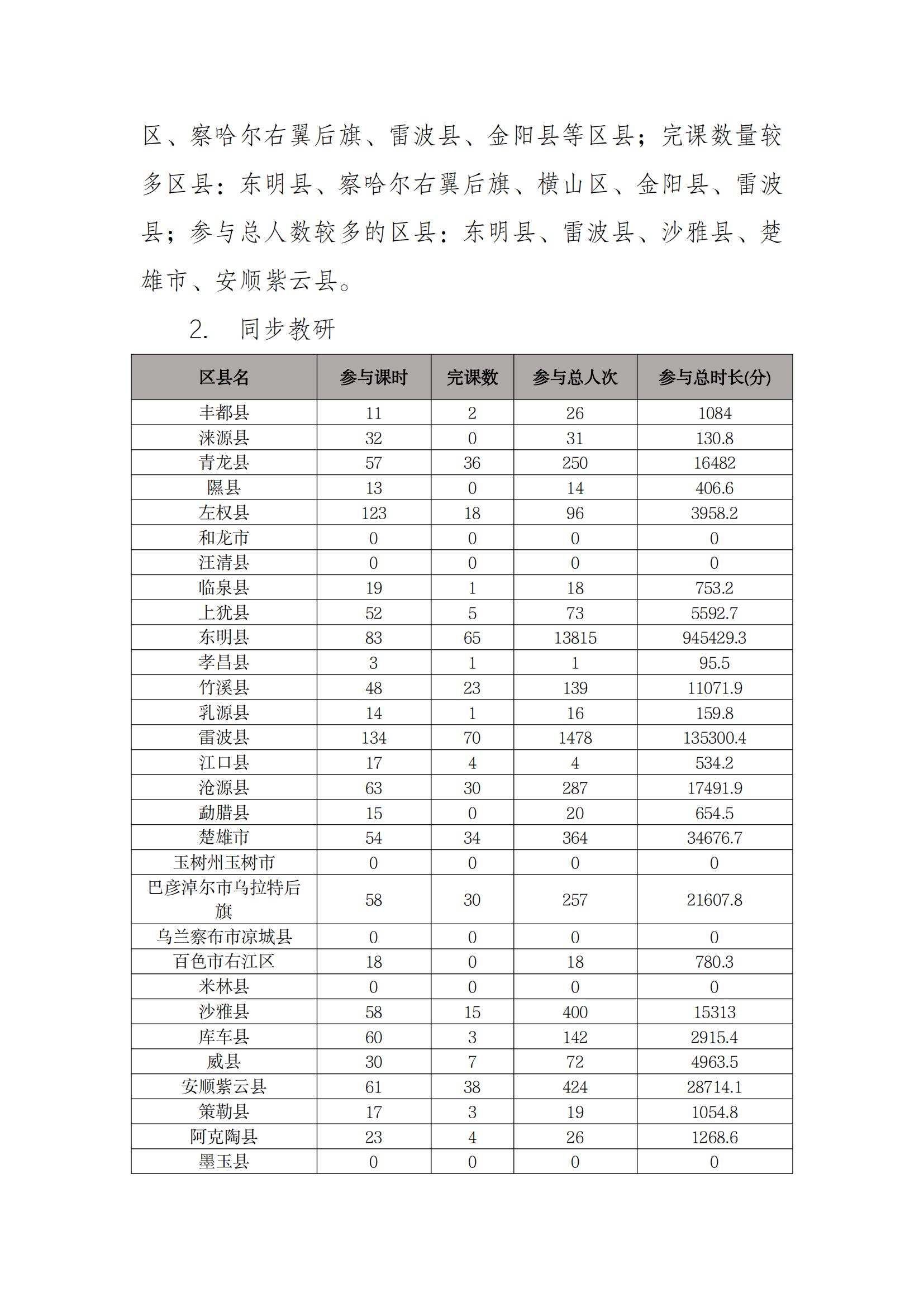 区、察哈尔右翼后旗、雷波县、金阳县等区县；完课数量较多区县：东明县、察哈尔右翼后旗、横山区、金阳县、雷波县；参与总人数较多的区县：东明县、雷波县、沙雅县、楚雄市、安顺紫云县。

2. 同步教研

| 区县名 | 参与课时 | 完课数 | 参与总人次 | 参与总时长(分) |
|---|---|---|---|---|
| 丰都县 | 11 | 2 | 26 | 1084 |
| 涞源县 | 32 | 0 | 31 | 130.8 |
| 青龙县 | 57 | 36 | 250 | 16482 |
| 隰县 | 13 | 0 | 14 | 406.6 |
| 左权县 | 123 | 18 | 96 | 3958.2 |
| 和龙市 | 0 | 0 | 0 | 0 |
| 汪清县 | 0 | 0 | 0 | 0 |
| 临泉县 | 19 | 1 | 18 | 753.2 |
| 上犹县 | 52 | 5 | 73 | 5592.7 |
| 东明县 | 83 | 65 | 13815 | 945429.3 |
| 孝昌县 | 3 | 1 | 1 | 95.5 |
| 竹溪县 | 48 | 23 | 139 | 11071.9 |
| 乳源县 | 14 | 1 | 16 | 159.8 |
| 雷波县 | 134 | 70 | 1478 | 135300.4 |
| 江口县 | 17 | 4 | 4 | 534.2 |
| 沧源县 | 63 | 30 | 287 | 17491.9 |
| 勐腊县 | 15 | 0 | 20 | 654.5 |
| 楚雄市 | 54 | 34 | 364 | 34676.7 |
| 玉树州玉树市 | 0 | 0 | 0 | 0 |
| 巴彦淖尔市乌拉特后旗 | 58 | 30 | 257 | 21607.8 |
| 乌兰察布市凉城县 | 0 | 0 | 0 | 0 |
| 百色市右江区 | 18 | 0 | 18 | 780.3 |
| 米林县 | 0 | 0 | 0 | 0 |
| 沙雅县 | 58 | 15 | 400 | 15313 |
| 库车县 | 60 | 3 | 142 | 2915.4 |
| 威县 | 30 | 7 | 72 | 4963.5 |
| 安顺紫云县 | 61 | 38 | 424 | 28714.1 |
| 策勒县 | 17 | 3 | 19 | 1054.8 |
| 阿克陶县 | 23 | 4 | 26 | 1268.6 |
| 墨玉县 | 0 | 0 | 0 | 0 |